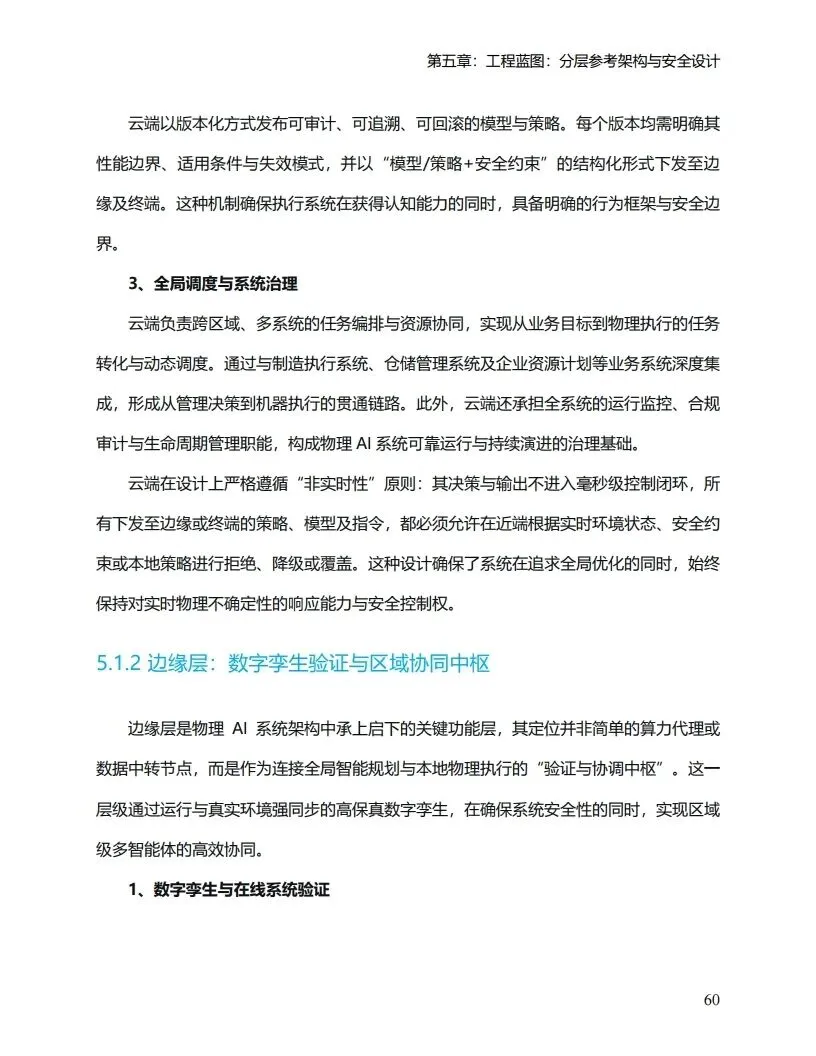 第五章：工程蓝图：分层参考架构与安全设计

云端以版本化方式发布可审计、可追溯、可回滚的模型与策略。每个版本均需明确其性能边界、适用条件与失效模式，并以“模型/策略+安全约束”的结构化形式下发至边缘及终端。这种机制确保执行系统在获得认知能力的同时，具备明确的行为框架与安全边界。

3、全局调度与系统治理

云端负责跨区域、多系统的任务编排与资源协同，实现从业务目标到物理执行的任务转化与动态调度。通过与制造执行系统、仓储管理系统及企业资源计划等业务系统深度集成，形成从管理决策到机器执行的贯通链路。此外，云端还承担全系统的运行监控、合规审计与生命周期管理职能，构成物理 AI 系统可靠运行与持续演进的治理基础。

云端在设计上严格遵循“非实时性”原则：其决策与输出不进入毫秒级控制闭环，所有下发至边缘或终端的策略、模型及指令，都必须允许在近端根据实时环境状态、安全约束或本地策略进行拒绝、降级或覆盖。这种设计确保了系统在追求全局优化的同时，始终保持对实时物理不确定性的响应能力与安全控制权。

5.1.2 边缘层：数字孪生验证与区域协同中枢

边缘层是物理 AI 系统架构中承上启下的关键功能层，其定位并非简单的算力代理或数据中转节点，而是作为连接全局智能规划与本地物理执行的“验证与协调中枢”。这一层级通过运行与真实环境强同步的高保真数字孪生，在确保系统安全性的同时，实现区域级多智能体的高效协同。

1、数字孪生与在线系统验证

60